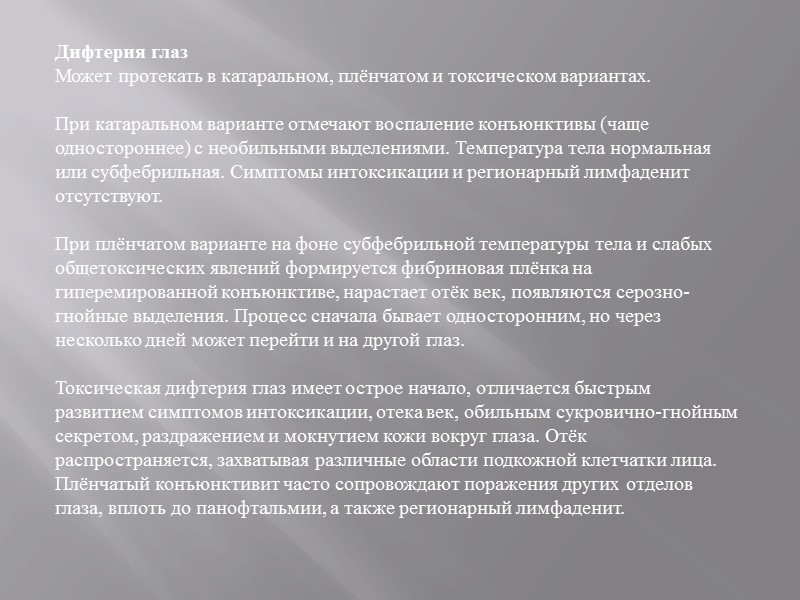 Дифтерия глаз
Может протекать в катаральном, плёнчатом и токсическом вариантах.

При катаральном варианте отмечают воспаление конъюнктивы (чаще одностороннее) с необильными выделениями. Температура тела нормальная или субфебрильная. Симптомы интоксикации и регионарный лимфаденит отсутствуют.

При плёнчатом варианте на фоне субфебрильной температуры тела и слабых общетоксических явлений формируется фибриновая плёнка на гиперемированной конъюнктиве, нарастает отёк век, появляются серозно-гнойные выделения. Процесс сначала бывает односторонним, но через несколько дней может перейти и на другой глаз.

Токсическая дифтерия глаз имеет острое начало, отличается быстрым развитием симптомов интоксикации, отека век, обильным сукровично-гнойным секретом, раздражением и мокнутием кожи вокруг глаза. Отёк распространяется, захватывая различные области подкожной клетчатки лица. Плёнчатый конъюнктивит часто сопровождают поражения других отделов глаза, вплоть до панофтальмии, а также регионарный лимфаденит.